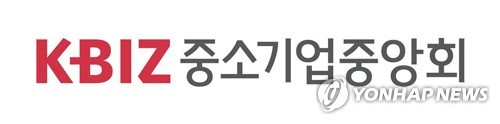 KBIZ 중소기업중앙회

YONHAP NEWS